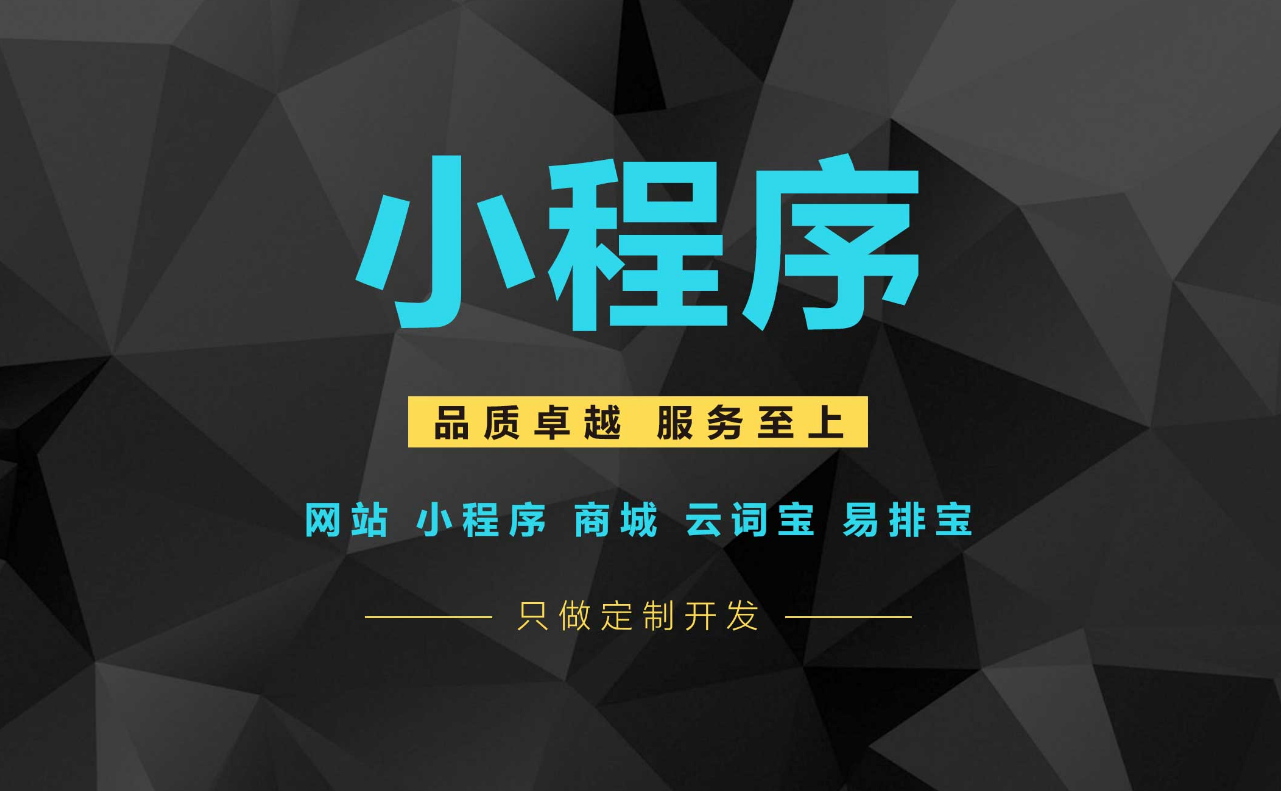 小程序

品质卓越 服务至上

网站 小程序 商城 云词宝 易排宝

只做定制开发